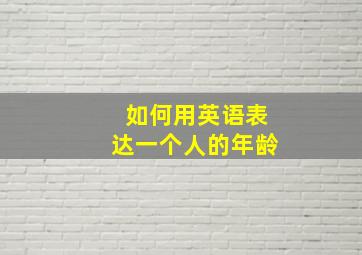 如何用英语表达一个人的年龄